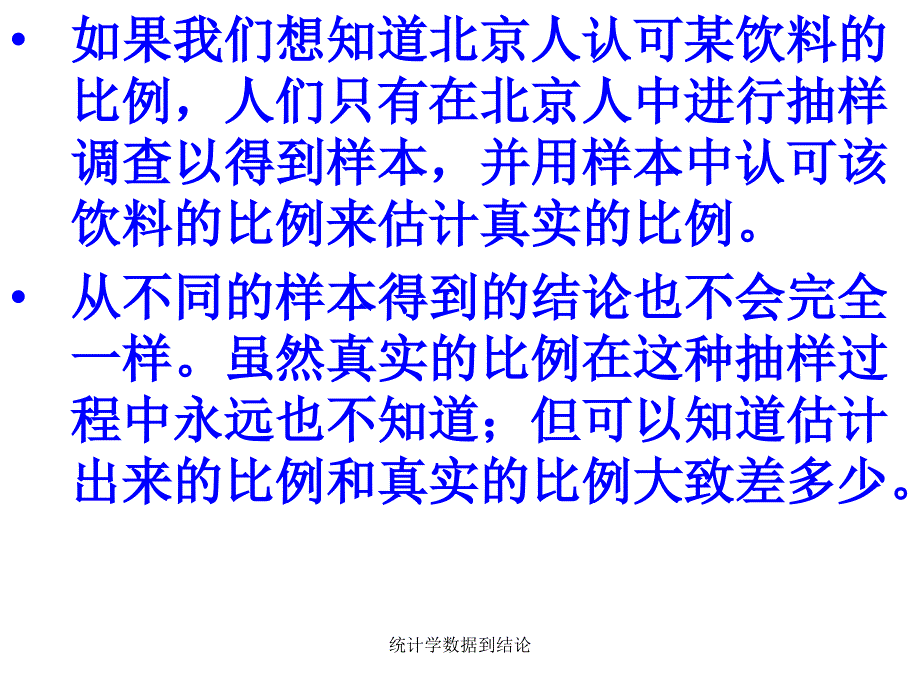 • 如果我们想知道北京人认可某饮料的比例，人们只有在北京人中进行抽样调查以得到样本，并用样本中认可该饮料的比例来估计真实的比例。

• 从不同的样本得到的结论也不会完全一样。虽然真实的比例在这种抽样过程中永远也不知道；但可以知道估计出来的比例和真实的比例大致差多少。

统计学数据到结论